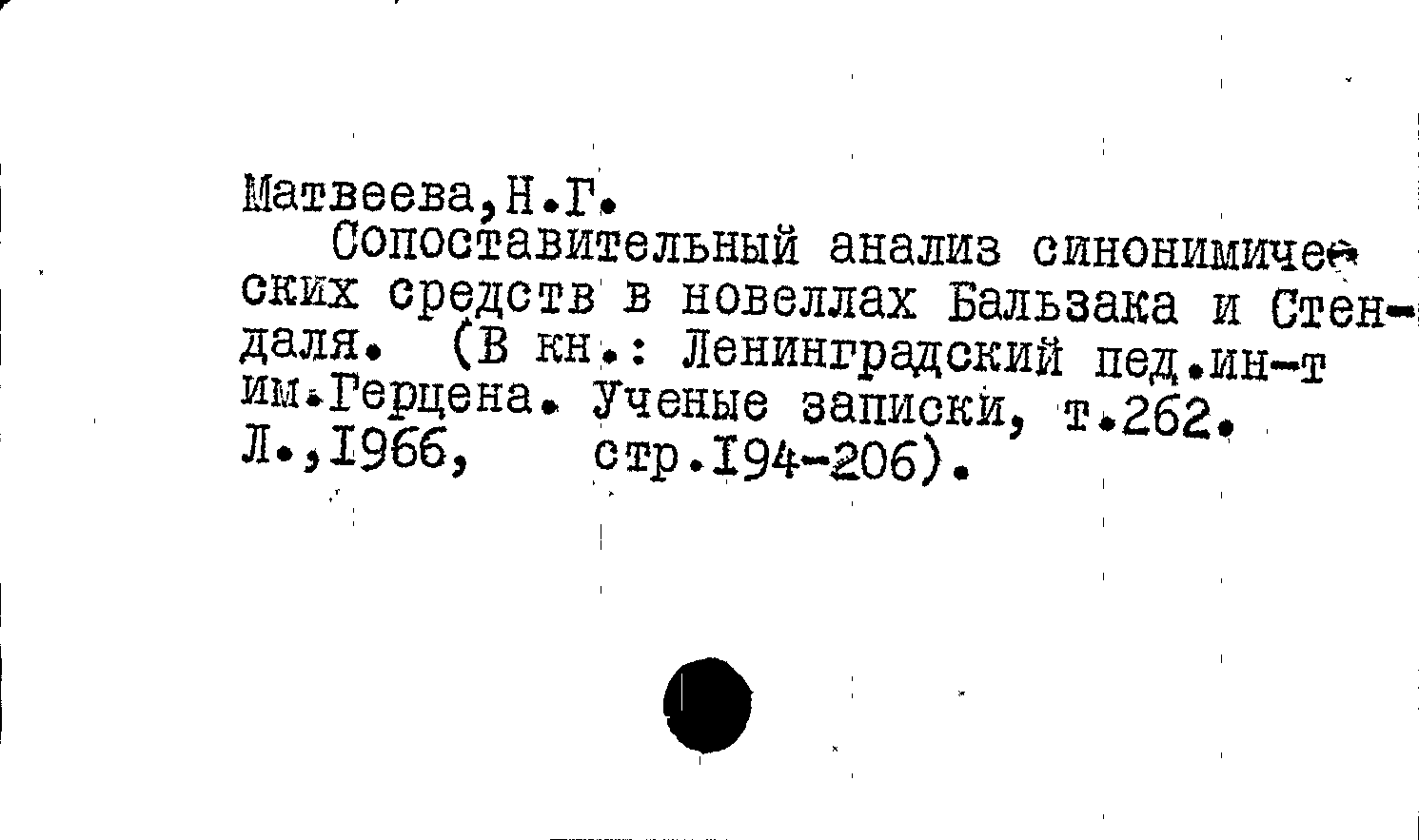 Матвеева,Н.Г.

Сопоставительный анализ синонимических средств в новеллах Бальзака и Стендаля. (В кн.: Ленинградский пед.ин-т им.Герцена. Ученые записки, т.262. Л.,1966, стр.194-206).